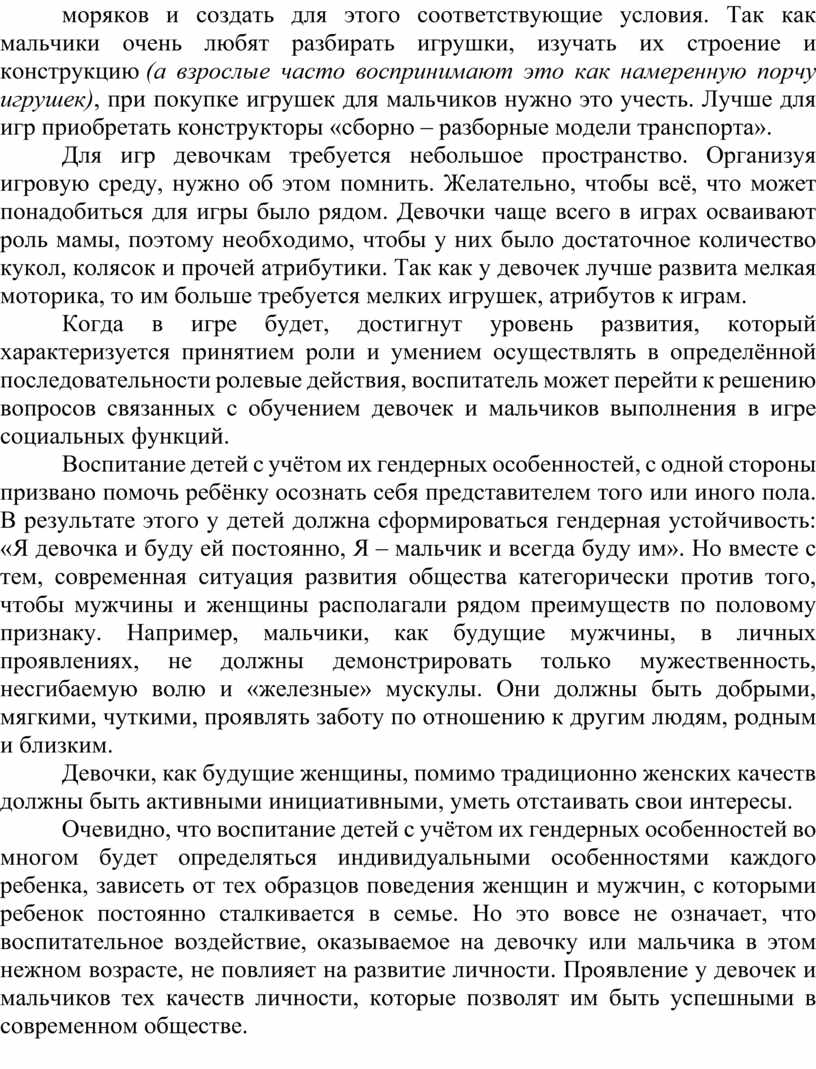 моряков и создать для этого соответствующие условия. Так как мальчики очень любят разбирать игрушки, изучать их строение и конструкцию (а взрослые часто воспринимают это как намеренную порчу игрушек), при покупке игрушек для мальчиков нужно это учесть. Лучше для игр приобретать конструкторы «сборно – разборные модели транспорта».

Для игр девочкам требуется небольшое пространство. Организуя игровую среду, нужно об этом помнить. Желательно, чтобы всё, что может понадобиться для игры было рядом. Девочки чаще всего в играх осваивают роль мамы, поэтому необходимо, чтобы у них было достаточное количество кукол, колясок и прочей атрибутики. Так как у девочек лучше развита мелкая моторика, то им больше требуется мелких игрушек, атрибутов к играм.

Когда в игре будет, достигнут уровень развития, который характеризуется принятием роли и умением осуществлять в определённой последовательности ролевые действия, воспитатель может перейти к решению вопросов связанных с обучением девочек и мальчиков выполнения в игре социальных функций.

Воспитание детей с учётом их гендерных особенностей, с одной стороны призвано помочь ребёнку осознать себя представителем того или иного пола. В результате этого у детей должна сформироваться гендерная устойчивость: «Я девочка и буду ей постоянно, Я – мальчик и всегда буду им». Но вместе с тем, современная ситуация развития общества категорически против того, чтобы мужчины и женщины располагали рядом преимуществ по половому признаку. Например, мальчики, как будущие мужчины, в личных проявлениях, не должны демонстрировать только мужественность, несгибаемую волю и «железные» мускулы. Они должны быть добрыми, мягкими, чуткими, проявлять заботу по отношению к другим людям, родным и близким.

Девочки, как будущие женщины, помимо традиционно женских качеств должны быть активными инициативными, уметь отстаивать свои интересы.

Очевидно, что воспитание детей с учётом их гендерных особенностей во многом будет определяться индивидуальными особенностями каждого ребенка, зависеть от тех образцов поведения женщин и мужчин, с которыми ребенок постоянно сталкивается в семье. Но это вовсе не означает, что воспитательное воздействие, оказываемое на девочку или мальчика в этом нежном возрасте, не повлияет на развитие личности. Проявление у девочек и мальчиков тех качеств личности, которые позволят им быть успешными в современном обществе.